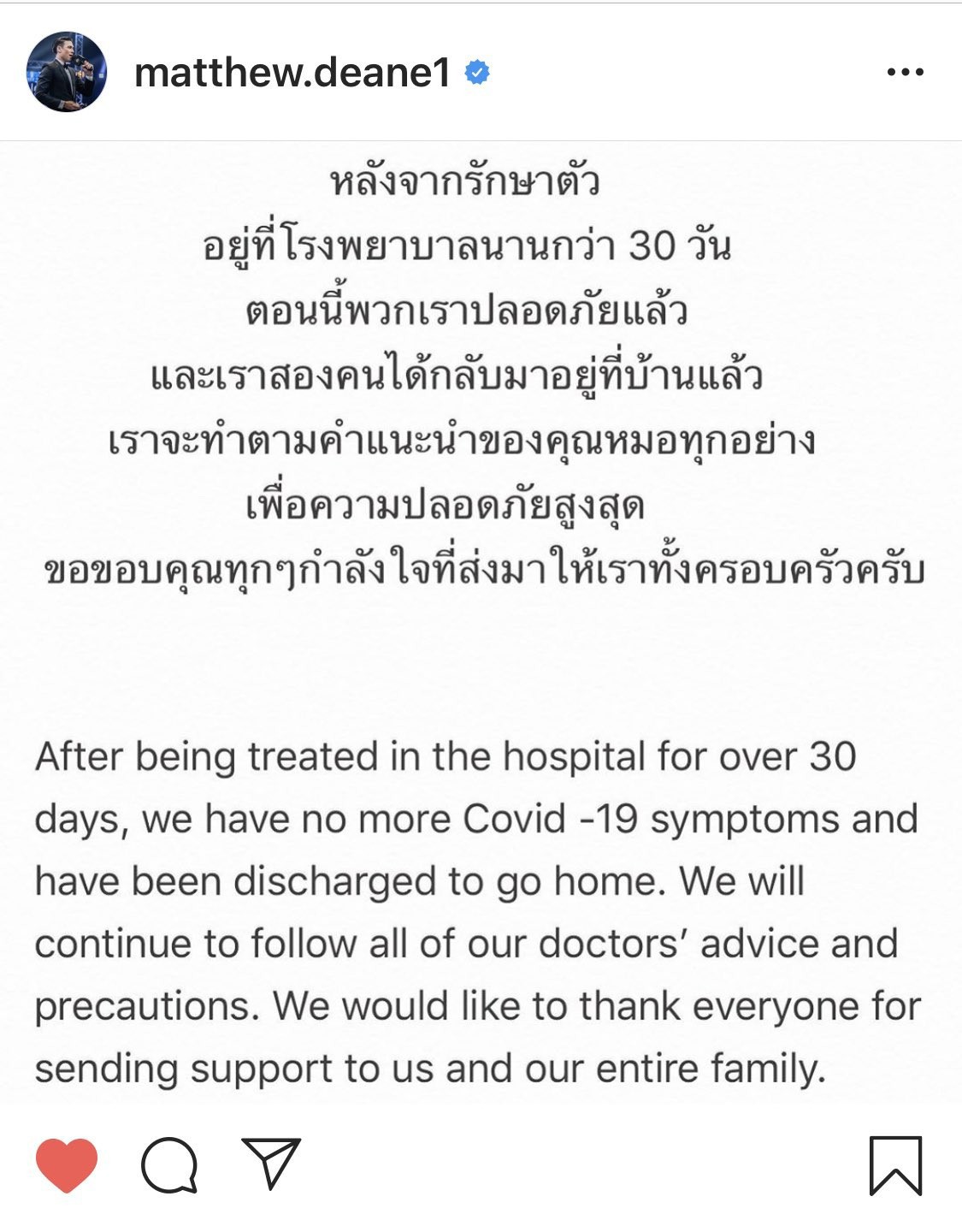 matthew.deane1

หลังจากรักษาตัว
อยู่ที่โรงพยาบาลนานกว่า 30 วัน
ตอนนี้พวกเราปลอดภัยแล้ว
และเราสองคนได้กลับมาอยู่ที่บ้านแล้ว
เราจะทำตามคำแนะนำของคุณหมอทุกอย่าง
เพื่อความปลอดภัยสูงสุด
ขอขอบคุณทุกๆกำลังใจที่ส่งมาให้เราทั้งครอบครัวครับ

After being treated in the hospital for over 30 days, we have no more Covid -19 symptoms and have been discharged to go home. We will continue to follow all of our doctors' advice and precautions. We would like to thank everyone for sending support to us and our entire family.